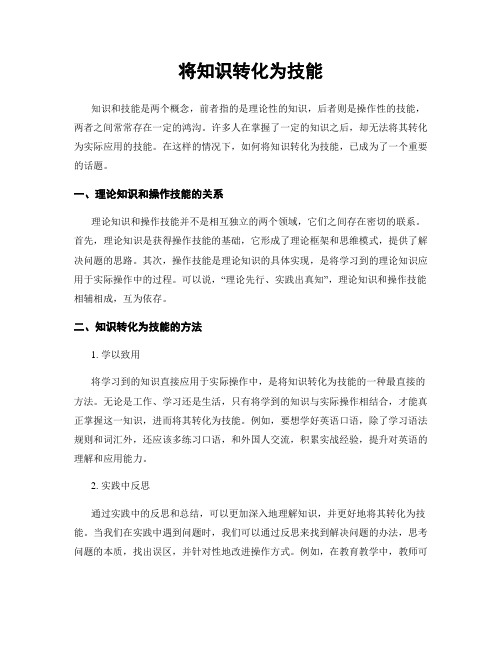 将知识转化为技能

知识和技能是两个概念，前者指的是理论性的知识，后者则是操作性的技能，两者之间常常存在一定的鸿沟。许多人在掌握了一定的知识之后，却无法将其转化为实际应用的技能。在这样的情况下，如何将知识转化为技能，已成为了一个重要的话题。

一、理论知识和操作技能的关系

理论知识和操作技能并不是相互独立的两个领域，它们之间存在密切的联系。首先，理论知识是获得操作技能的基础，它形成了理论框架和思维模式，提供了解决问题的思路。其次，操作技能是理论知识的具体实现，是将学习到的理论知识应用于实际操作中的过程。可以说，“理论先行、实践出真知”，理论知识和操作技能相辅相成，互为依存。

二、知识转化为技能的方法

1. 学以致用

将学习到的知识直接应用于实际操作中，是将知识转化为技能的一种最直接的方法。无论是工作、学习还是生活，只有将学到的知识与实际操作相结合，才能真正掌握这一知识，进而将其转化为技能。例如，要想学好英语口语，除了学习语法规则和词汇外，还应该多练习口语，和外国人交流，积累实战经验，提升对英语的理解和应用能力。

2. 实践中反思

通过实践中的反思和总结，可以更加深入地理解知识，并更好地将其转化为技能。当我们在实践中遇到问题时，我们可以通过反思来找到解决问题的办法，思考问题的本质，找出误区，并针对性地改进操作方式。例如，在教育教学中，教师可